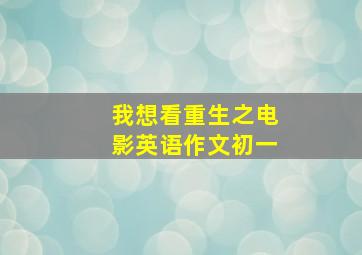 我想看重生之电影英语作文初一